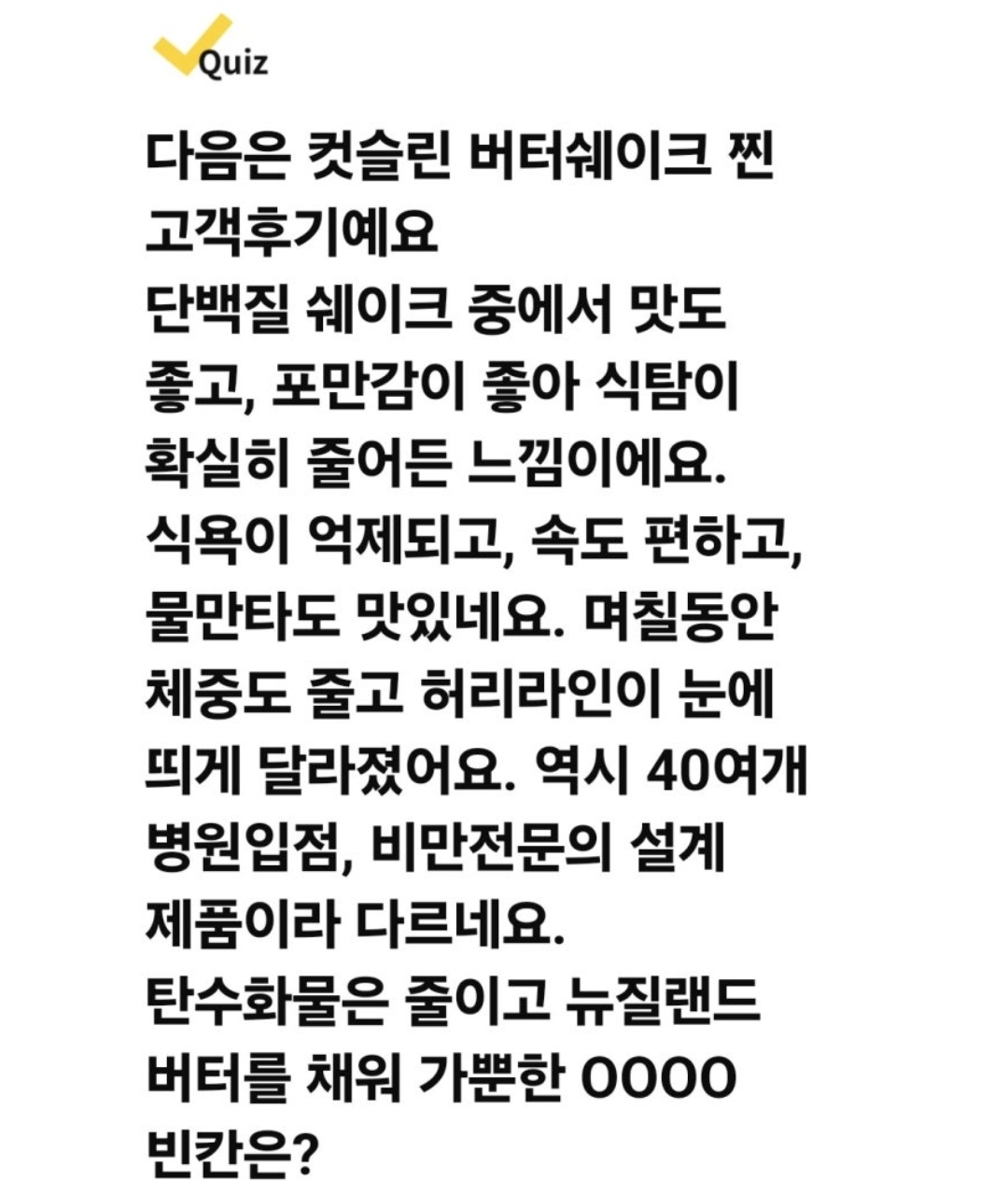 Quiz

다음은 컷슬린 버터쉐이크 찐 고객후기예요
단백질 쉐이크 중에서 맛도 좋고, 포만감이 좋아 식탐이 확실히 줄어든 느낌이에요. 식욕이 억제되고, 속도 편하고, 물만타도 맛있네요. 며칠동안 체중도 줄고 허리라인이 눈에 띄게 달라졌어요. 역시 40여개 병원입점, 비만전문의 설계 제품이라 다르네요.
탄수화물은 줄이고 뉴질랜드 버터를 채워 가뿐한 OOOO
빈칸은?